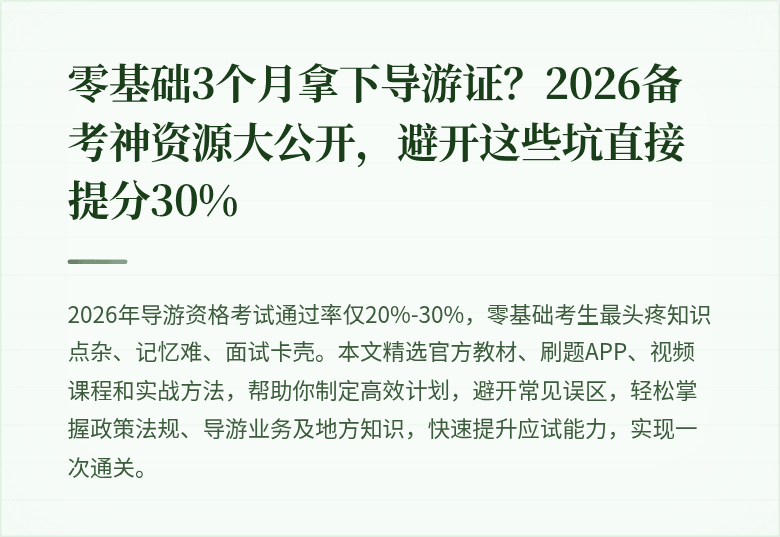 零基础3个月拿下导游证？2026备考神资源大公开，避开这些坑直接提分30%

2026年导游资格考试通过率仅20%-30%，零基础考生最头疼知识点杂、记忆难、面试卡壳。本文精选官方教材、刷题APP、视频课程和实战方法，帮助你制定高效计划，避开常见误区，轻松掌握政策法规、导游业务及地方知识，快速提升应试能力，实现一次通关。